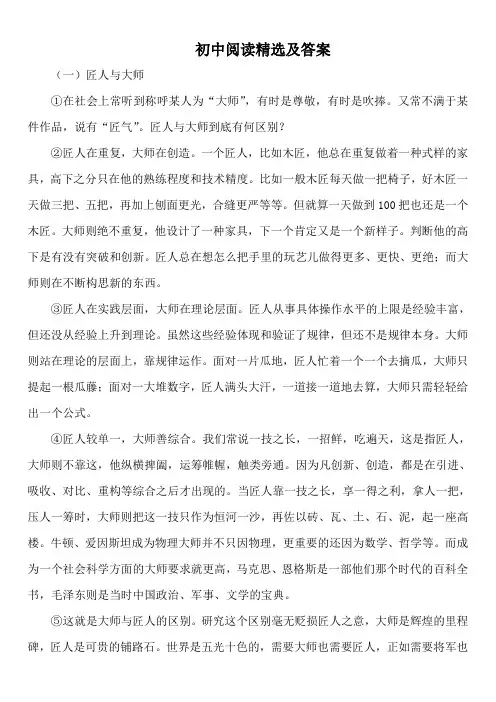 初中阅读精选及答案

（一）匠人与大师

①在社会上常听到称呼某人为“大师”，有时是尊敬，有时是吹捧。又常不满于某件作品，说有“匠气”。匠人与大师到底有何区别？

②匠人在重复，大师在创造。一个匠人，比如木匠，他总在重复做着一种式样的家具，高下之分只在他的熟练程度和技术精度。比如一般木匠每天做一把椅子，好木匠一天做三把、五把，再加上刨面更光，合缝更严等等。但就算一天做到100把也还是一个木匠。大师则绝不重复，他设计了一种家具，下一个肯定又是一个新样子。判断他的高下是有没有突破和创新。匠人总在想怎么把手里的玩艺儿做得更多、更快、更绝；而大师则在不断构思新的东西。

③匠人在实践层面，大师在理论层面。匠人从事具体操作水平的上限是经验丰富，但还没从经验上升到理论。虽然这些经验体现和验证了规律，但还不是规律本身。大师则站在理论的层面上，靠规律运作。面对一片瓜地，匠人忙着一个一个去摘瓜，大师只提起一根瓜藤；面对一大堆数字，匠人满头大汗，一道接一道地去算，大师只需轻轻给出一个公式。

④匠人较单一，大师善综合。我们常说一技之长，一招鲜，吃遍天，这是指匠人，大师则不靠这，他纵横捭阖，运筹帷幄，触类旁通。因为凡创新、创造，都是在引进、吸收、对比、重构等综合之后才出现的。当匠人靠一技之长，享一得之利，拿人一把，压人一筹时，大师则把这一技只作为恒河一沙，再佐以砖、瓦、土、石、泥，起一座高楼。牛顿、爱因斯坦成为物理大师并不只因物理，更重要的还因为数学、哲学等。而成为一个社会科学方面的大师要求就更高，马克思、恩格斯是一部他们那个时代的百科全书，毛泽东则是当时中国政治、军事、文学的宝典。

⑤这就是大师与匠人的区别。研究这个区别毫无贬损匠人之意，大师是辉煌的里程碑，匠人是可贵的铺路石。世界是五光十色的，需要大师也需要匠人，正如需要将军也